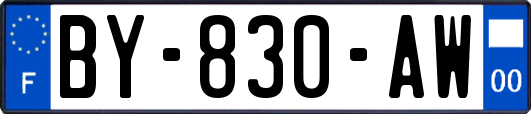 F
BY-830-AW
00